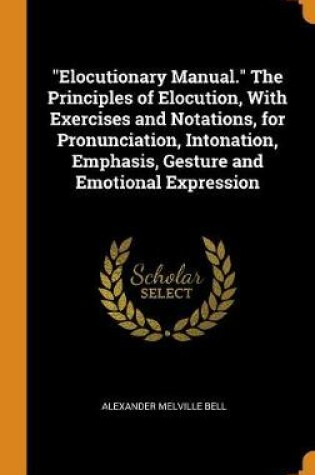 "Elocutionary Manual." The Principles of Elocution, With Exercises and Notations, for Pronunciation, Intonation, Emphasis, Gesture and Emotional Expression

Scholar SELECT

ALEXANDER MELVILLE BELL